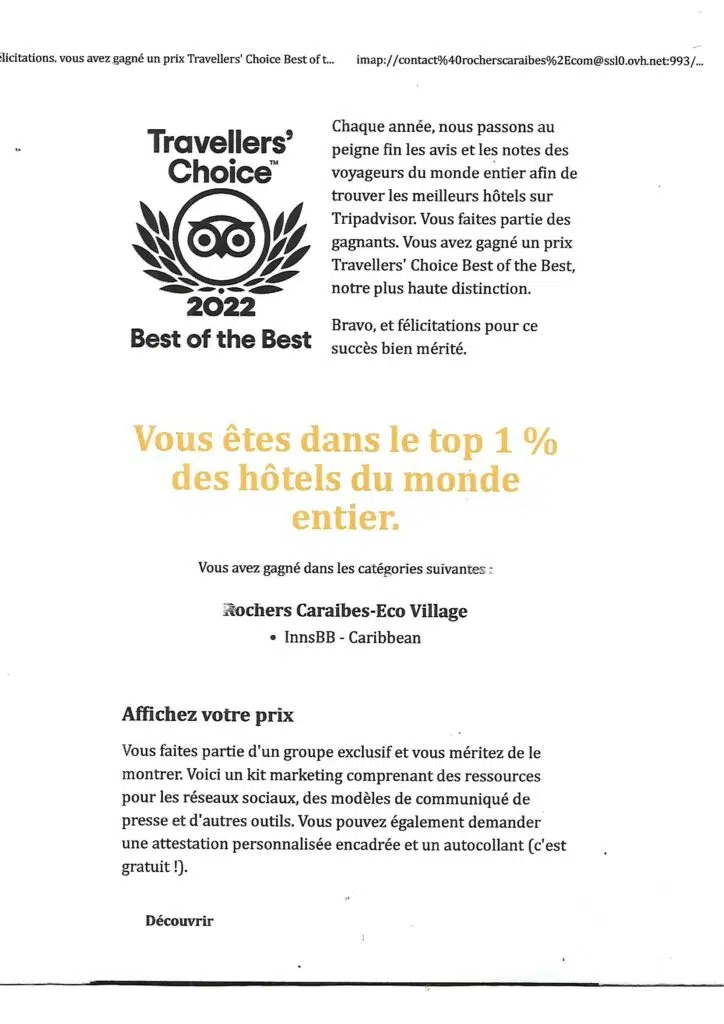 élicitations. vous avez gagné un prix Travellers' Choice Best of t...    imap://contact%40rocherscaraibes%2Ecom@ssl0.ovh.net:993/...

Travellers' Choice™

2022
Best of the Best

Chaque année, nous passons au peigne fin les avis et les notes des voyageurs du monde entier afin de trouver les meilleurs hôtels sur Tripadvisor. Vous faites partie des gagnants. Vous avez gagné un prix Travellers' Choice Best of the Best, notre plus haute distinction.

Bravo, et félicitations pour ce succès bien mérité.

Vous êtes dans le top 1 % des hôtels du monde entier.

Vous avez gagné dans les catégories suivantes :

Rochers Caraibes-Eco Village
• InnsBB - Caribbean

Affichez votre prix

Vous faites partie d'un groupe exclusif et vous méritez de le montrer. Voici un kit marketing comprenant des ressources pour les réseaux sociaux, des modèles de communiqué de presse et d'autres outils. Vous pouvez également demander une attestation personnalisée encadrée et un autocollant (c'est gratuit !).

Découvrir